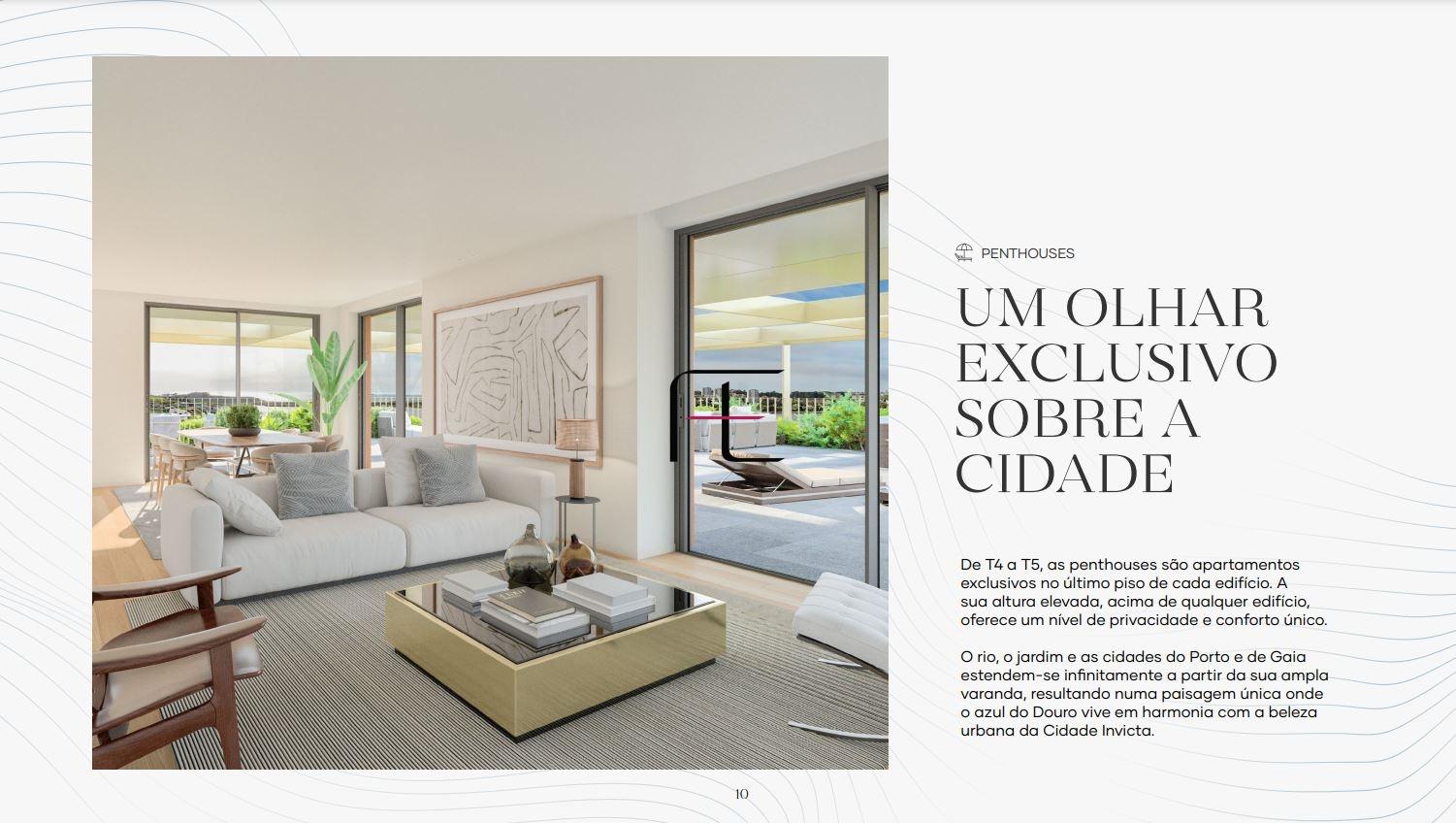 PENTHOUSES

UM OLHAR EXCLUSIVO SOBRE A CIDADE

De T4 a T5, as penthouses são apartamentos exclusivos no último piso de cada edifício. A sua altura elevada, acima de qualquer edifício, oferece um nível de privacidade e conforto único.

O rio, o jardim e as cidades do Porto e de Gaia estendem-se infinitamente a partir da sua ampla varanda, resultando numa paisagem única onde o azul do Douro vive em harmonia com a beleza urbana da Cidade Invicta.

10